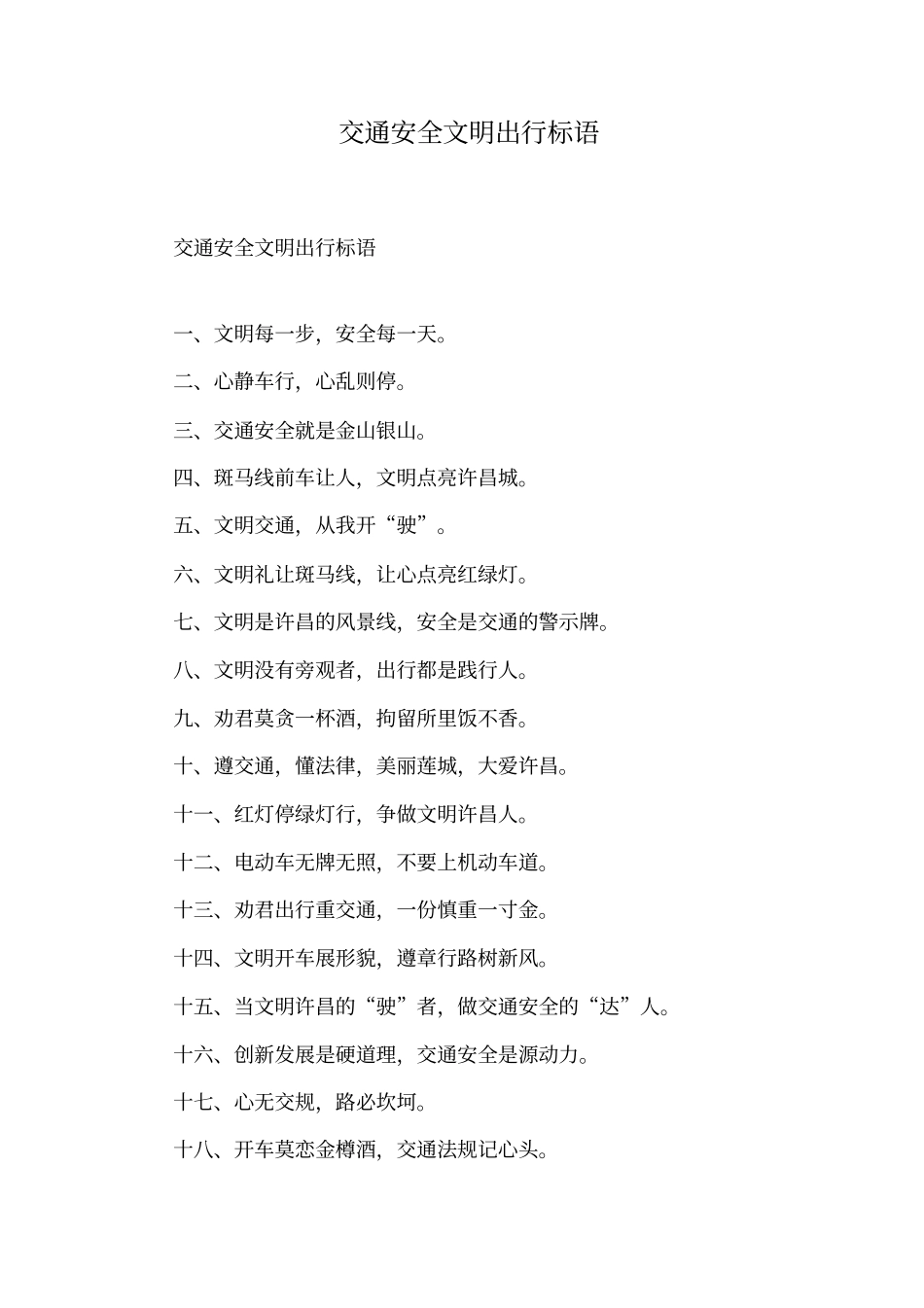 交通安全文明出行标语

交通安全文明出行标语

一、文明每一步，安全每一天。

二、心静车行，心乱则停。

三、交通安全就是金山银山。

四、斑马线前车让人，文明点亮许昌城。

五、文明交通，从我开“驶”。

六、文明礼让斑马线，让心点亮红绿灯。

七、文明是许昌的风景线，安全是交通的警示牌。

八、文明没有旁观者，出行都是践行人。

九、劝君莫贪一杯酒，拘留所里饭不香。

十、遵交通，懂法律，美丽莲城，大爱许昌。

十一、红灯停绿灯行，争做文明许昌人。

十二、电动车无牌无照，不要上机动车道。

十三、劝君出行重交通，一份慎重一寸金。

十四、文明开车展形貌，遵章行路树新风。

十五、当文明许昌的“驶”者，做交通安全的“达”人。

十六、创新发展是硬道理，交通安全是源动力。

十七、心无交规，路必坎坷。

十八、开车莫恋金樽酒，交通法规记心头。